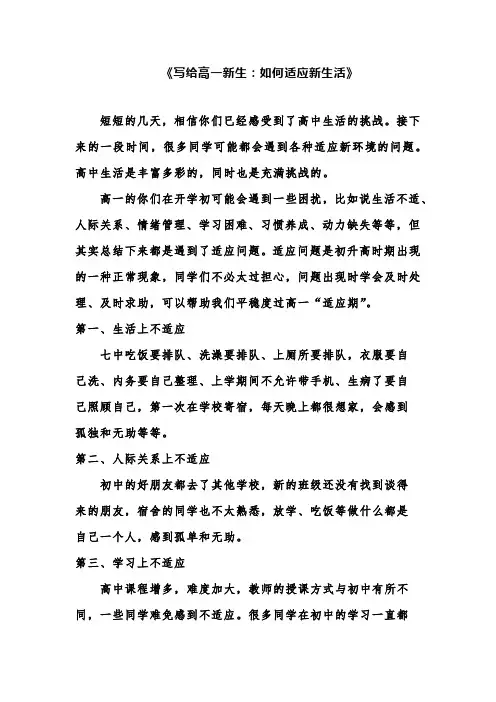 《写给高一新生：如何适应新生活》

短短的几天，相信你们已经感受到了高中生活的挑战。接下来的一段时间，很多同学可能都会遇到各种适应新环境的问题。高中生活是丰富多彩的，同时也是充满挑战的。

高一的你们在开学初可能会遇到一些困扰，比如说生活不适、人际关系、情绪管理、学习困难、习惯养成、动力缺失等等，但其实总结下来都是遇到了适应问题。适应问题是初升高时期出现的一种正常现象，同学们不必太过担心，问题出现时学会及时处理、及时求助，可以帮助我们平稳度过高一“适应期”。

第一、生活上不适应

七中吃饭要排队、洗澡要排队、上厕所要排队，衣服要自己洗、内务要自己整理、上学期间不允许带手机、生病了要自己照顾自己，第一次在学校寄宿，每天晚上都很想家，会感到孤独和无助等等。

第二、人际关系上不适应

初中的好朋友都去了其他学校，新的班级还没有找到谈得来的朋友，宿舍的同学也不太熟悉，放学、吃饭等做什么都是自己一个人，感到孤单和无助。

第三、学习上不适应

高中课程增多，难度加大，教师的授课方式与初中有所不同，一些同学难免感到不适应。很多同学在初中的学习一直都